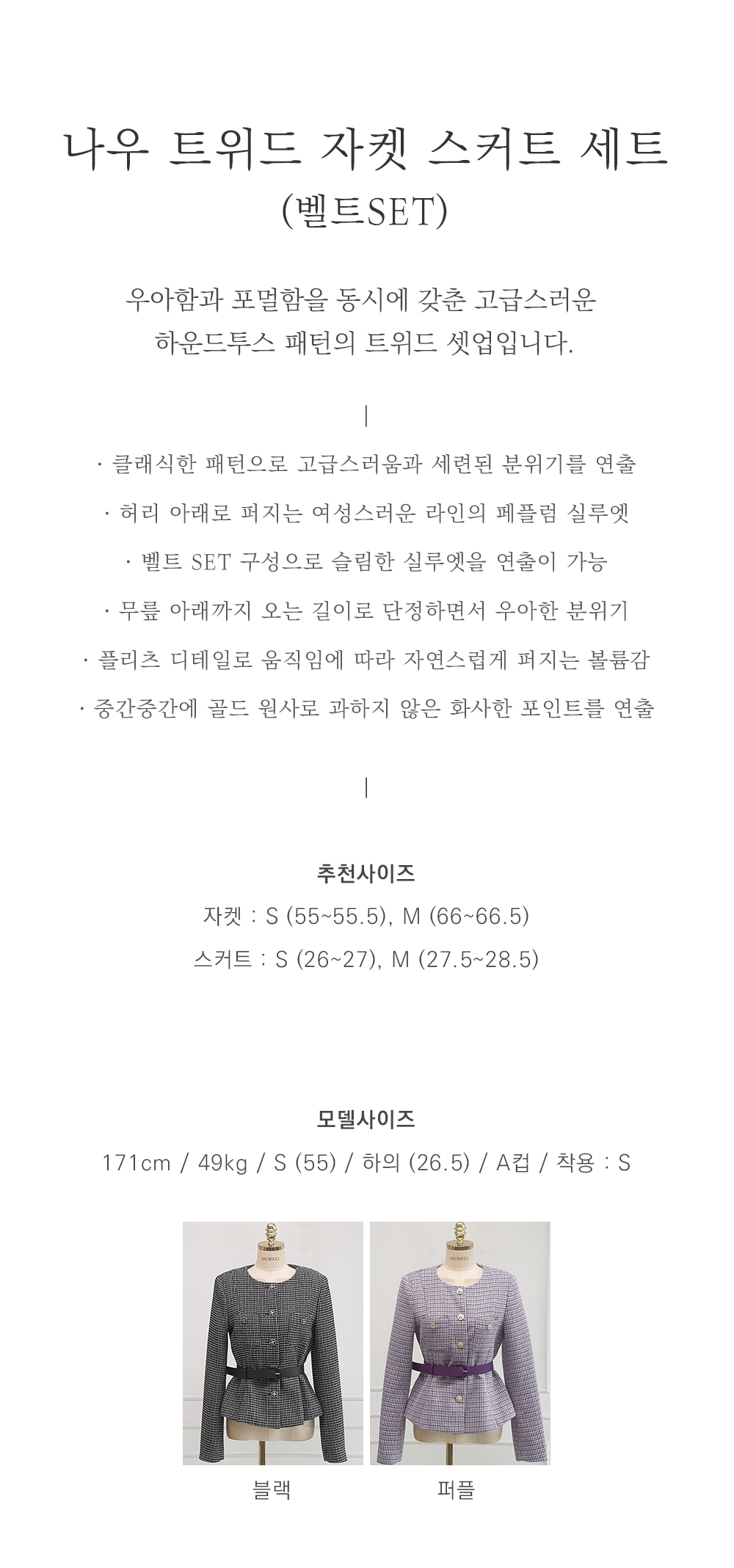 나우 트위드 자켓 스커트 세트
(벨트SET)

우아함과 포멀함을 동시에 갖춘 고급스러운
하운드투스 패턴의 트위드 셋업입니다.

· 클래식한 패턴으로 고급스러움과 세련된 분위기를 연출
· 허리 아래로 퍼지는 여성스러운 라인의 페플럼 실루엣
· 벨트 SET 구성으로 슬림한 실루엣을 연출이 가능
· 무릎 아래까지 오는 길이로 단정하면서 우아한 분위기
· 플리츠 디테일로 움직임에 따라 자연스럽게 퍼지는 볼륨감
· 중간중간에 골드 원사로 과하지 않은 화사한 포인트를 연출

추천사이즈
자켓 : S (55~55.5), M (66~66.5)
스커트 : S (26~27), M (27.5~28.5)

모델사이즈
171cm / 49kg / S (55) / 하의 (26.5) / A컵 / 착용 : S

GUMZZI

GUMZZI

블랙

퍼플